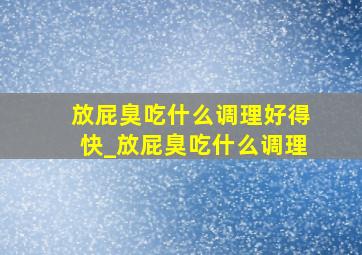 放屁臭吃什么调理好得快_放屁臭吃什么调理